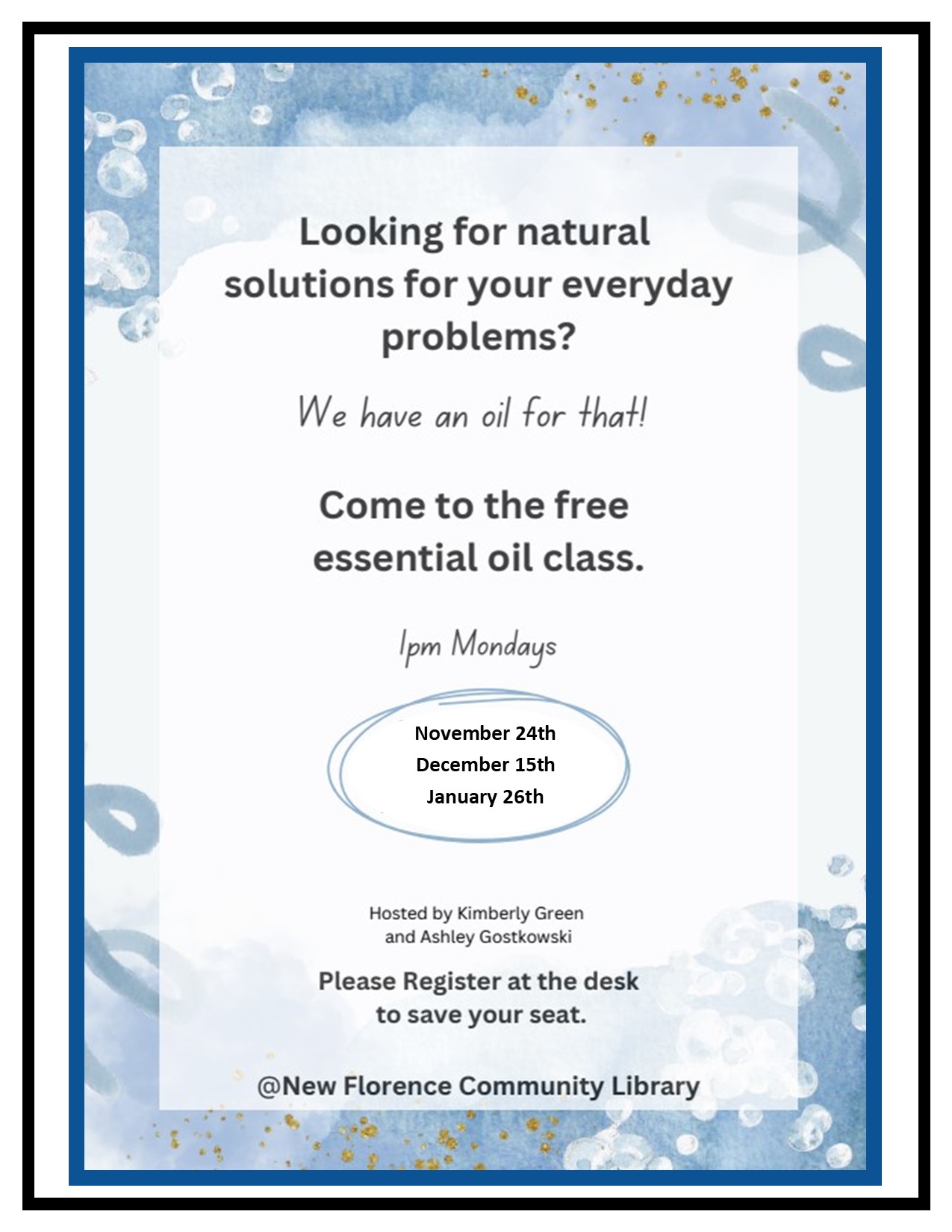 Looking for natural solutions for your everyday problems?

We have an oil for that!

Come to the free essential oil class.

1pm Mondays

November 24th
December 15th
January 26th

Hosted by Kimberly Green and Ashley Gostkowski

Please Register at the desk to save your seat.

@New Florence Community Library